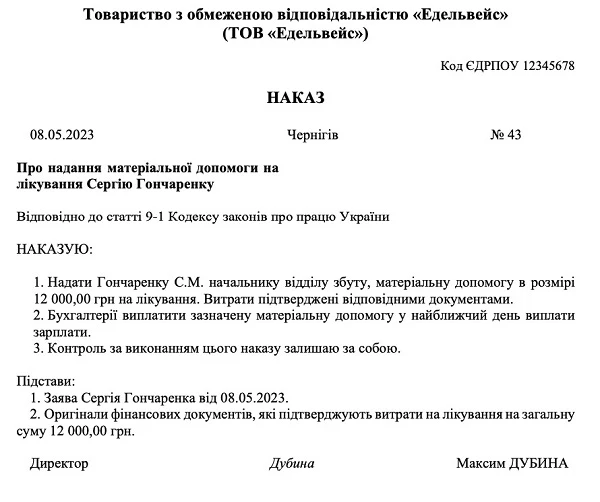 Товариство з обмеженою відповідальністю «Едельвейс»
(ТОВ «Едельвейс»)

Код ЄДРПОУ 12345678

НАКАЗ

08.05.2023 Чернігів № 43

Про надання матеріальної допомоги на лікування Сергію Гончаренку

Відповідно до статті 9-1 Кодексу законів про працю України

НАКАЗУЮ:

1. Надати Гончаренку С.М. начальнику відділу збуту, матеріальну допомогу в розмірі 12 000,00 грн на лікування. Витрати підтверджені відповідними документами.
2. Бухгалтерії виплатити зазначену матеріальну допомогу у найближчий день виплати зарплати.
3. Контроль за виконанням цього наказу залишаю за собою.

Підстави:
1. Заява Сергія Гончаренка від 08.05.2023.
2. Оригінали фінансових документів, які підтверджують витрати на лікування на загальну суму 12 000,00 грн.

Директор Дубина Максим ДУБИНА